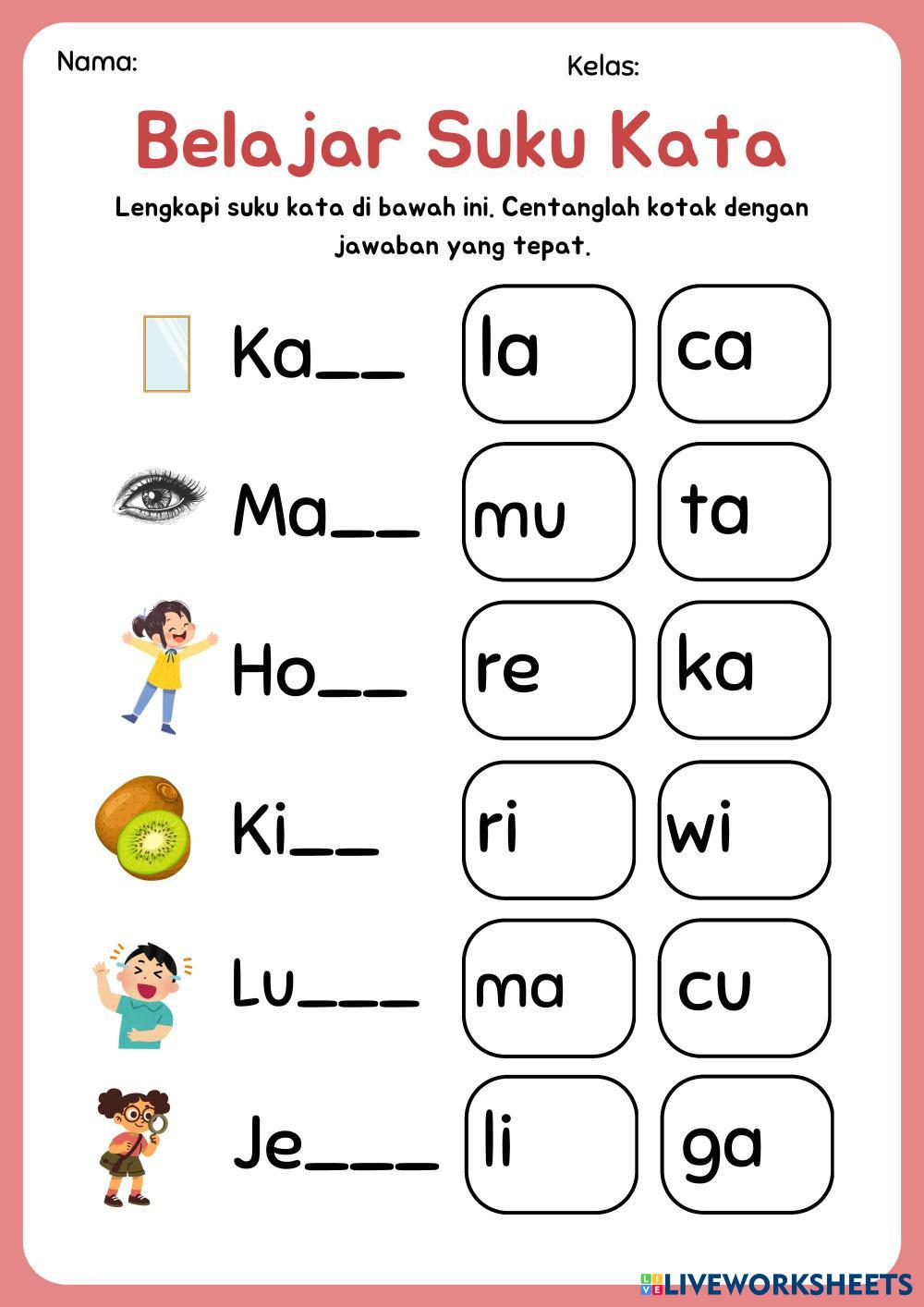 Nama:

Kelas:

Belajar Suku Kata

Lengkapi suku kata di bawah ini. Centanglah kotak dengan jawaban yang tepat.

Ka__ la ca

Ma__ mu ta

Ho__ re ka

Ki__ ri wi

Lu___ ma cu

Je___ li ga

LIVEWORKSHEETS